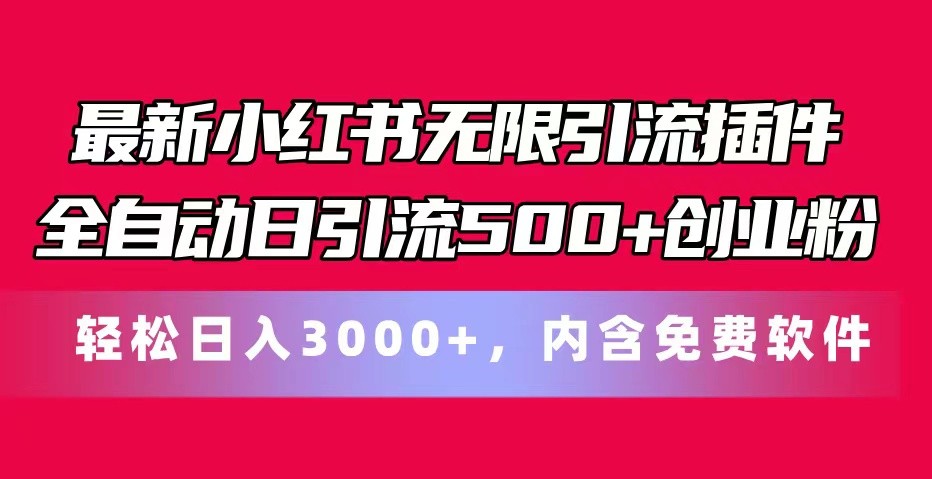 最新小红书无限引流插件
全自动日引流500+创业粉

轻松日入3000+，内含免费软件